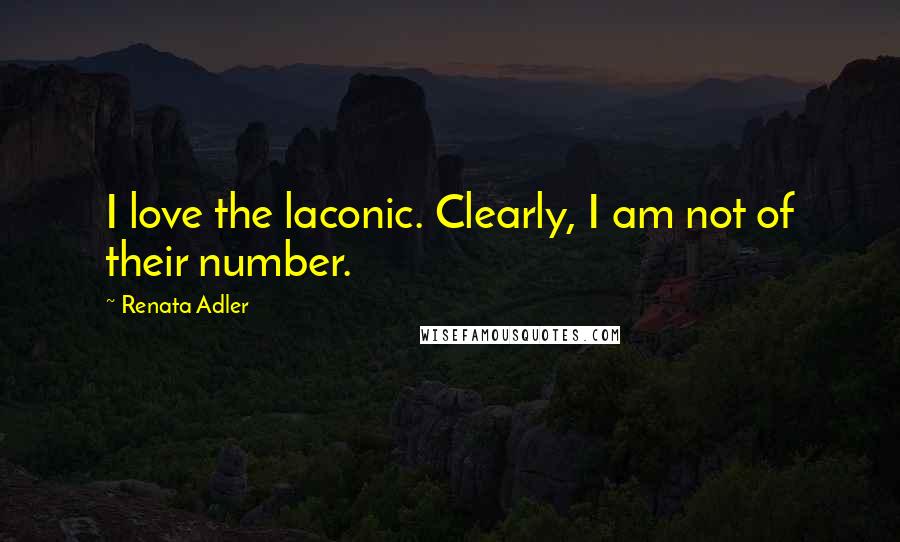 I love the laconic. Clearly, I am not of their number.

~ Renata Adler

WISEFAMOUSQUOTES.COM